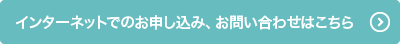 インターネットでのお申し込み、お問い合わせはこちら